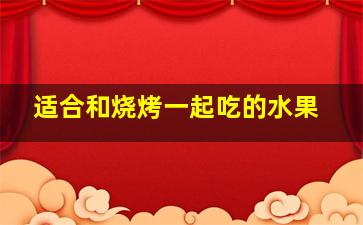 适合和烧烤一起吃的水果